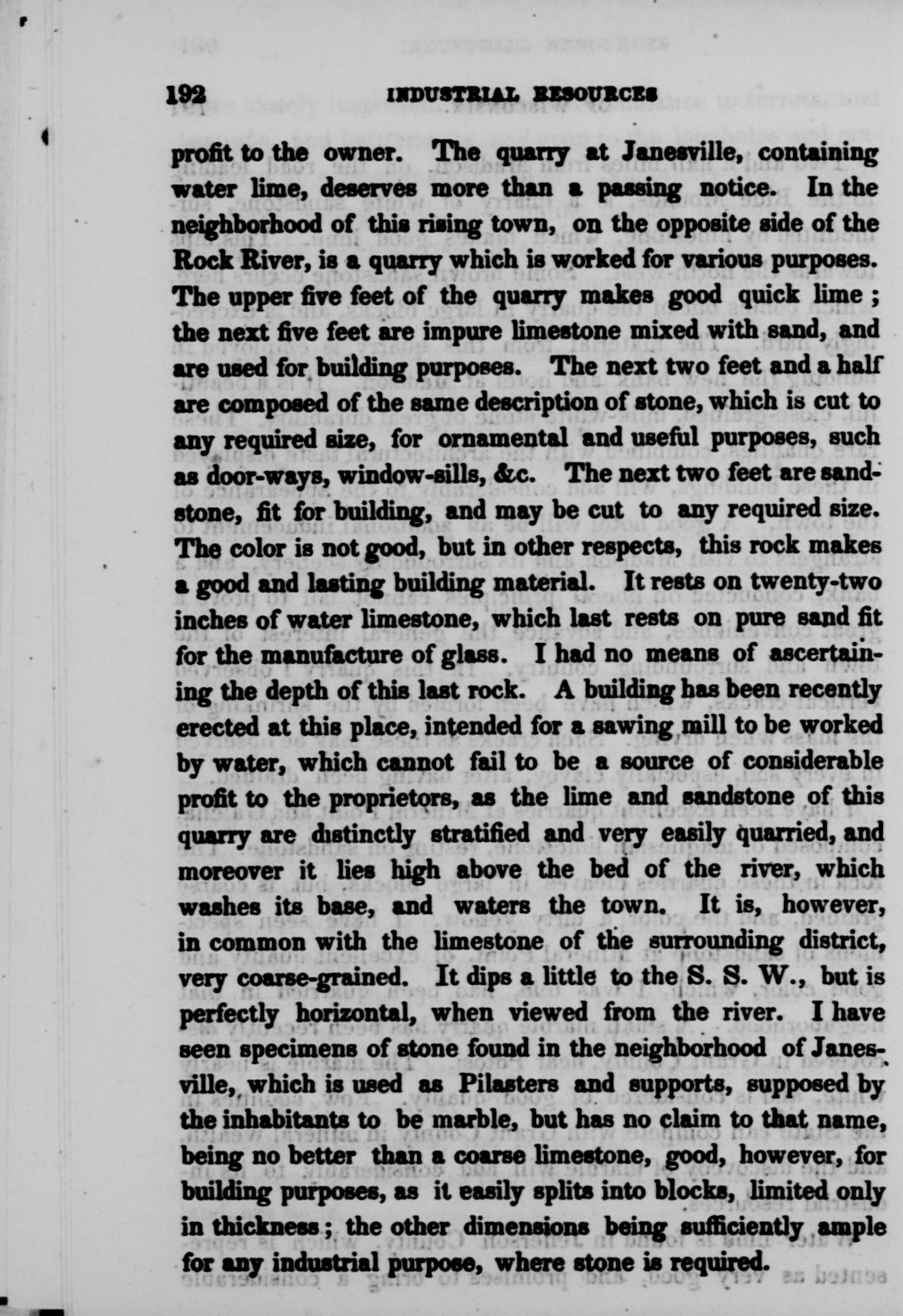 192 INDUSTRIAL RESOURCES

profit to the owner. The quarry at Janesville, containing water lime, deserves more than a passing notice. In the neighborhood of this rising town, on the opposite side of the Rock River, is a quarry which is worked for various purposes. The upper five feet of the quarry makes good quick lime; the next five feet are impure limestone mixed with sand, and are used for building purposes. The next two feet and a half are composed of the same description of stone, which is cut to any required size, for ornamental and useful purposes, such as door-ways, window-sills, &c. The next two feet are sandstone, fit for building, and may be cut to any required size. The color is not good, but in other respects, this rock makes a good and lasting building material. It rests on twenty-two inches of water limestone, which last rests on pure sand fit for the manufacture of glass. I had no means of ascertaining the depth of this last rock. A building has been recently erected at this place, intended for a sawing mill to be worked by water, which cannot fail to be a source of considerable profit to the proprietors, as the lime and sandstone of this quarry are distinctly stratified and very easily quarried, and moreover it lies high above the bed of the river, which washes its base, and waters the town. It is, however, in common with the limestone of the surrounding district, very coarse-grained. It dips a little to the S. S. W., but is perfectly horizontal, when viewed from the river. I have seen specimens of stone found in the neighborhood of Janesville, which is used as Pilasters and supports, supposed by the inhabitants to be marble, but has no claim to that name, being no better than a coarse limestone, good, however, for building purposes, as it easily splits into blocks, limited only in thickness; the other dimensions being sufficiently ample for any industrial purpose, where stone is required.